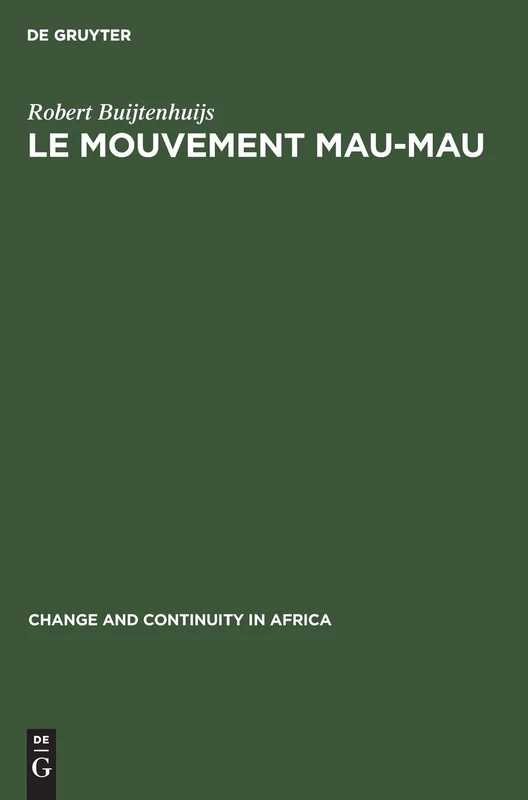 DE GRUYTER

Robert Buijtenhuijs
LE MOUVEMENT MAU-MAU

CHANGE AND CONTINUITY IN AFRICA

DE
G